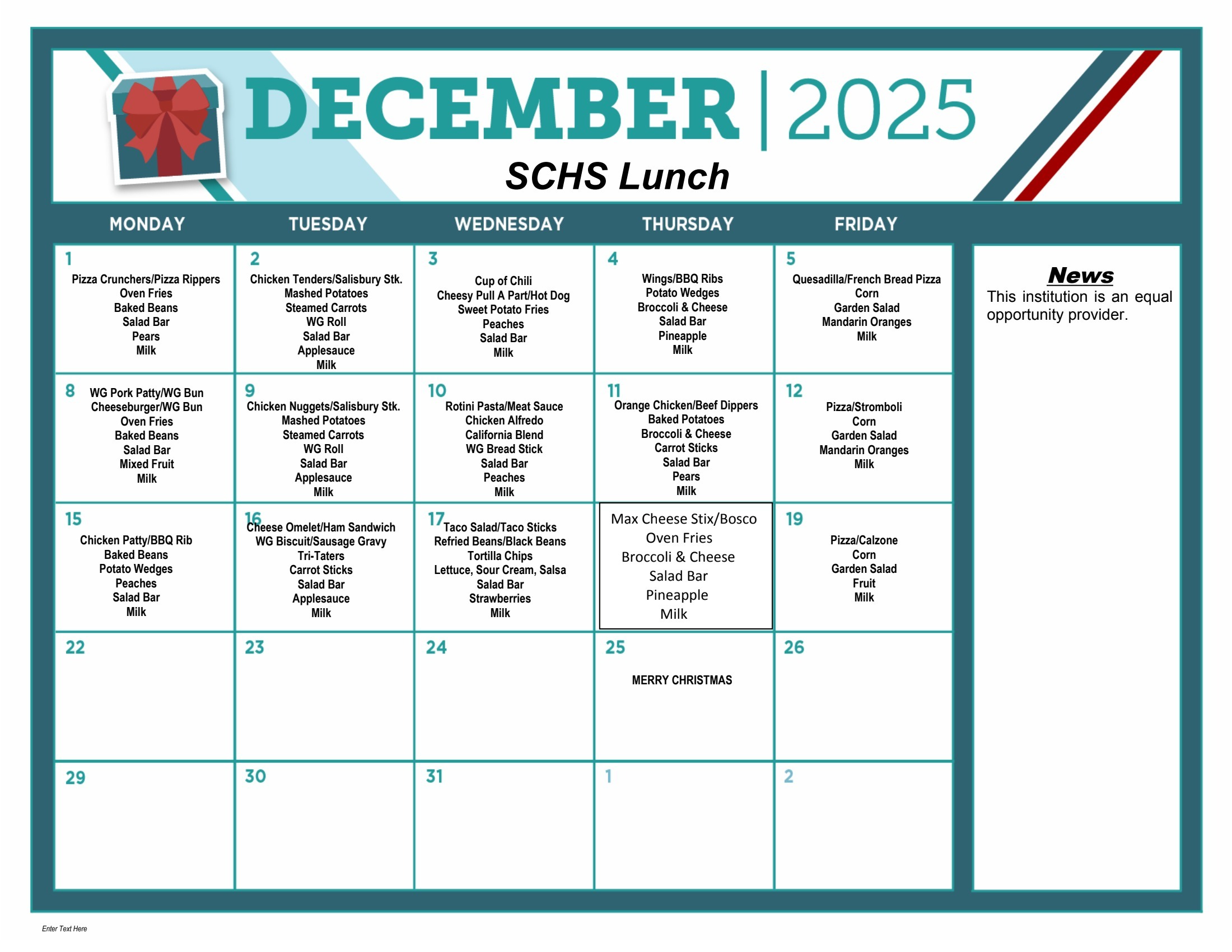 DECEMBER | 2025

SCHS Lunch

| MONDAY | TUESDAY | WEDNESDAY | THURSDAY | FRIDAY |
|---|---|---|---|---|
| 1 Pizza Crunchers/Pizza Rippers Oven Fries Baked Beans Salad Bar Pears Milk | 2 Chicken Tenders/Salisbury Stk. Mashed Potatoes Steamed Carrots WG Roll Salad Bar Applesauce Milk | 3 Cup of Chili Cheesy Pull A Part/Hot Dog Sweet Potato Fries Peaches Salad Bar Milk | 4 Wings/BBQ Ribs Potato Wedges Broccoli & Cheese Salad Bar Pineapple Milk | 5 Quesadilla/French Bread Pizza Corn Garden Salad Mandarin Oranges Milk |
| 8 WG Pork Patty/WG Bun Cheeseburger/WG Bun Oven Fries Baked Beans Salad Bar Mixed Fruit Milk | 9 Chicken Nuggets/Salisbury Stk. Mashed Potatoes Steamed Carrots WG Roll Salad Bar Applesauce Milk | 10 Rotini Pasta/Meat Sauce Chicken Alfredo California Blend WG Bread Stick Salad Bar Peaches Milk | 11 Orange Chicken/Beef Dippers Baked Potatoes Broccoli & Cheese Carrot Sticks Salad Bar Pears Milk | 12 Pizza/Stromboli Corn Garden Salad Mandarin Oranges Milk |
| 15 Chicken Patty/BBQ Rib Baked Beans Potato Wedges Peaches Salad Bar Milk | 16 Cheese Omelet/Ham Sandwich WG Biscuit/Sausage Gravy Tri-Taters Carrot Sticks Salad Bar Applesauce Milk | 17 Taco Salad/Taco Sticks Refried Beans/Black Beans Tortilla Chips Lettuce, Sour Cream, Salsa Salad Bar Strawberries Milk | Max Cheese Stix/Bosco Oven Fries Broccoli & Cheese Salad Bar Pineapple Milk | 19 Pizza/Calzone Corn Garden Salad Fruit Milk |
| 22 | 23 | 24 | 25 MERRY CHRISTMAS | 26 |
| 29 | 30 | 31 | 1 | 2 |

News
This institution is an equal opportunity provider.

Enter Text Here